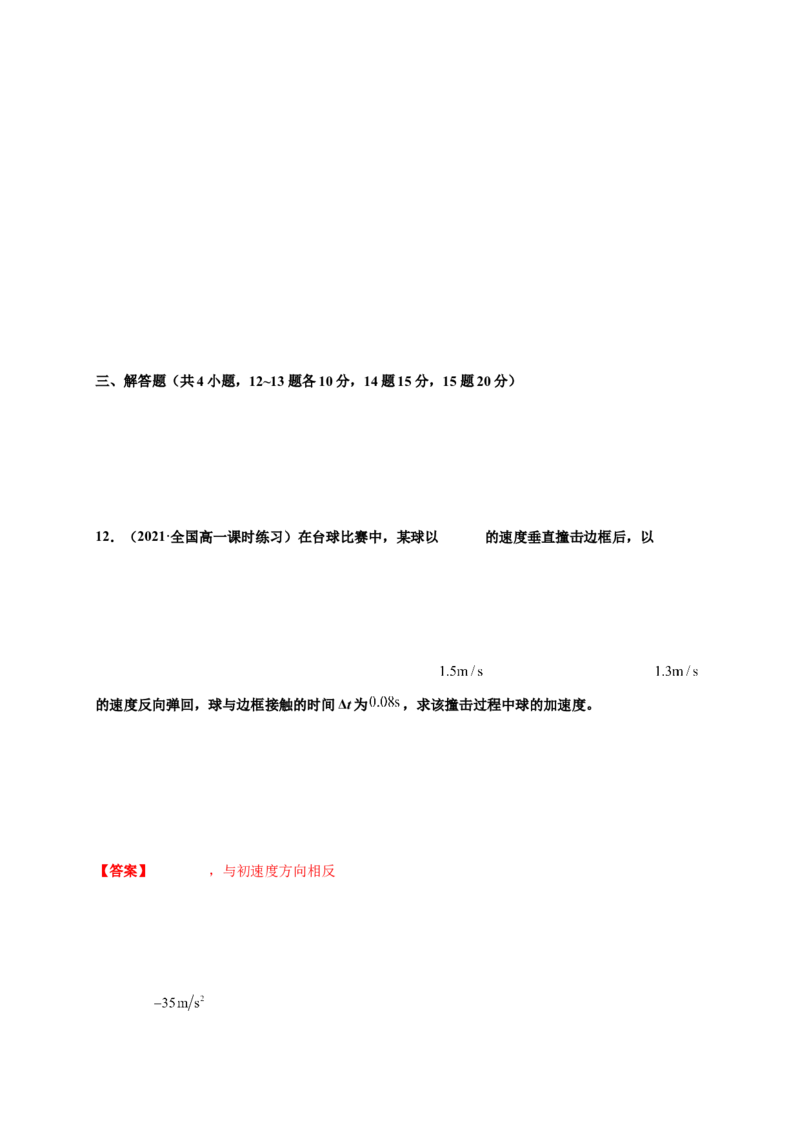 三、解答题（共4小题，12~13题各10分，14题15分，15题20分）

12.（2021·全国高一课时练习）在台球比赛中，某球以 的速度垂直撞击边框后，以

$1.5m/s$ $1.3m/s$

的速度反向弹回，球与边框接触的时间$\Delta t$为$0.08s$，求该撞击过程中球的加速度。

【答案】 ，与初速度方向相反

$-35m/s^2$